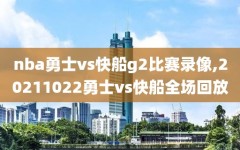 nba勇士vs快船g2比赛录像,20211022勇士vs快船全场回放